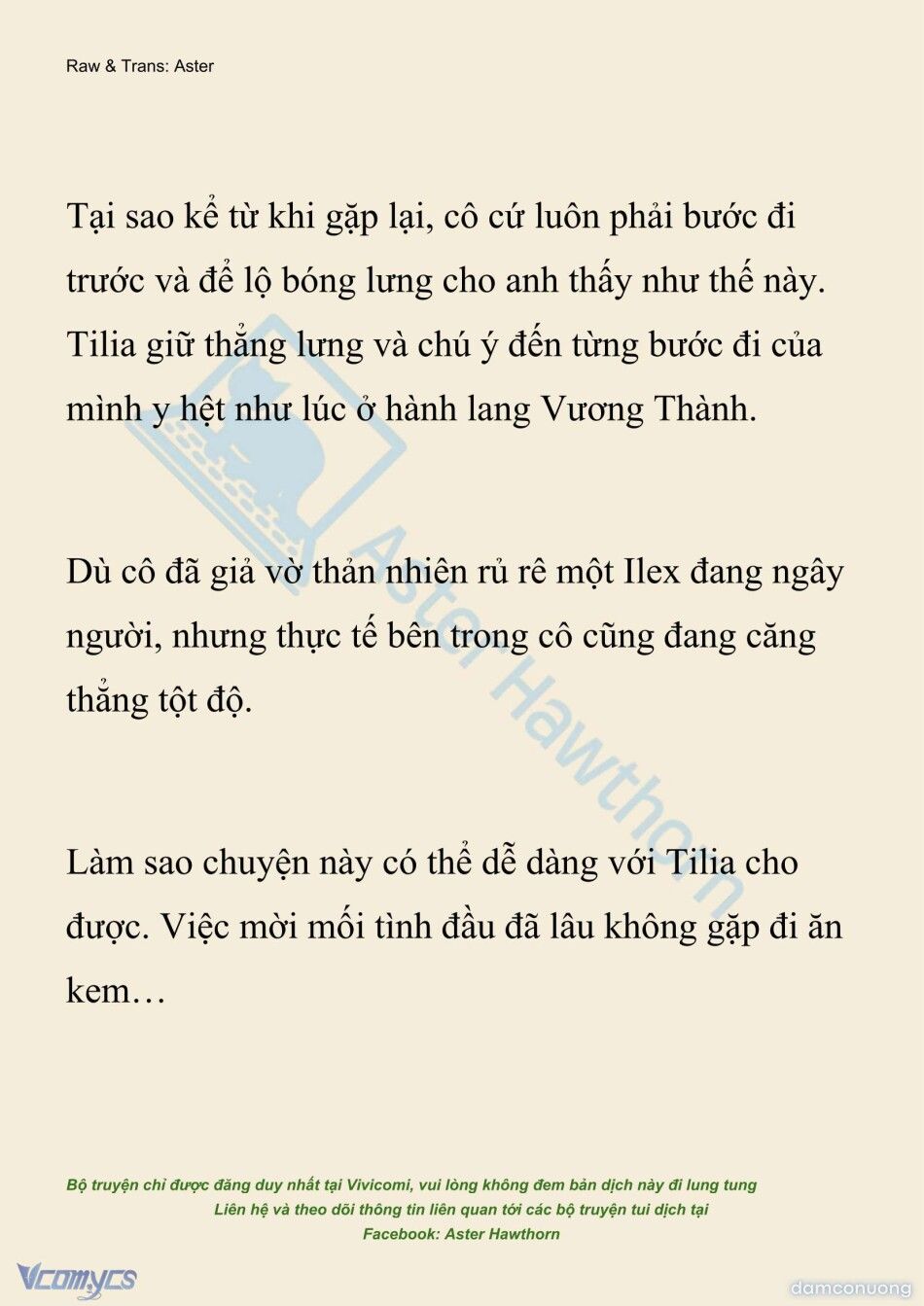 Raw & Trans: Aster

Tại sao kể từ khi gặp lại, cô cứ luôn phải bước đi trước và để lộ bóng lưng cho anh thấy như thế này. Tilia giữ thẳng lưng và chú ý đến từng bước đi của mình y hệt như lúc ở hành lang Vương Thành.

Dù cô đã giả vờ thản nhiên rủ rê một Ilex đang ngây người, nhưng thực tế bên trong cô cũng đang căng thẳng tột độ.

Làm sao chuyện này có thể dễ dàng với Tilia cho được. Việc mời mối tình đầu đã lâu không gặp đi ăn kem…

Aster Hawthorn

Bộ truyện chỉ được đăng duy nhất tại Vivicomi, vui lòng không đem bản dịch này đi lung tung
Liên hệ và theo dõi thông tin liên quan tới các bộ truyện tui dịch tại
Facebook: Aster Hawthorn

Vcomycs

damconuong